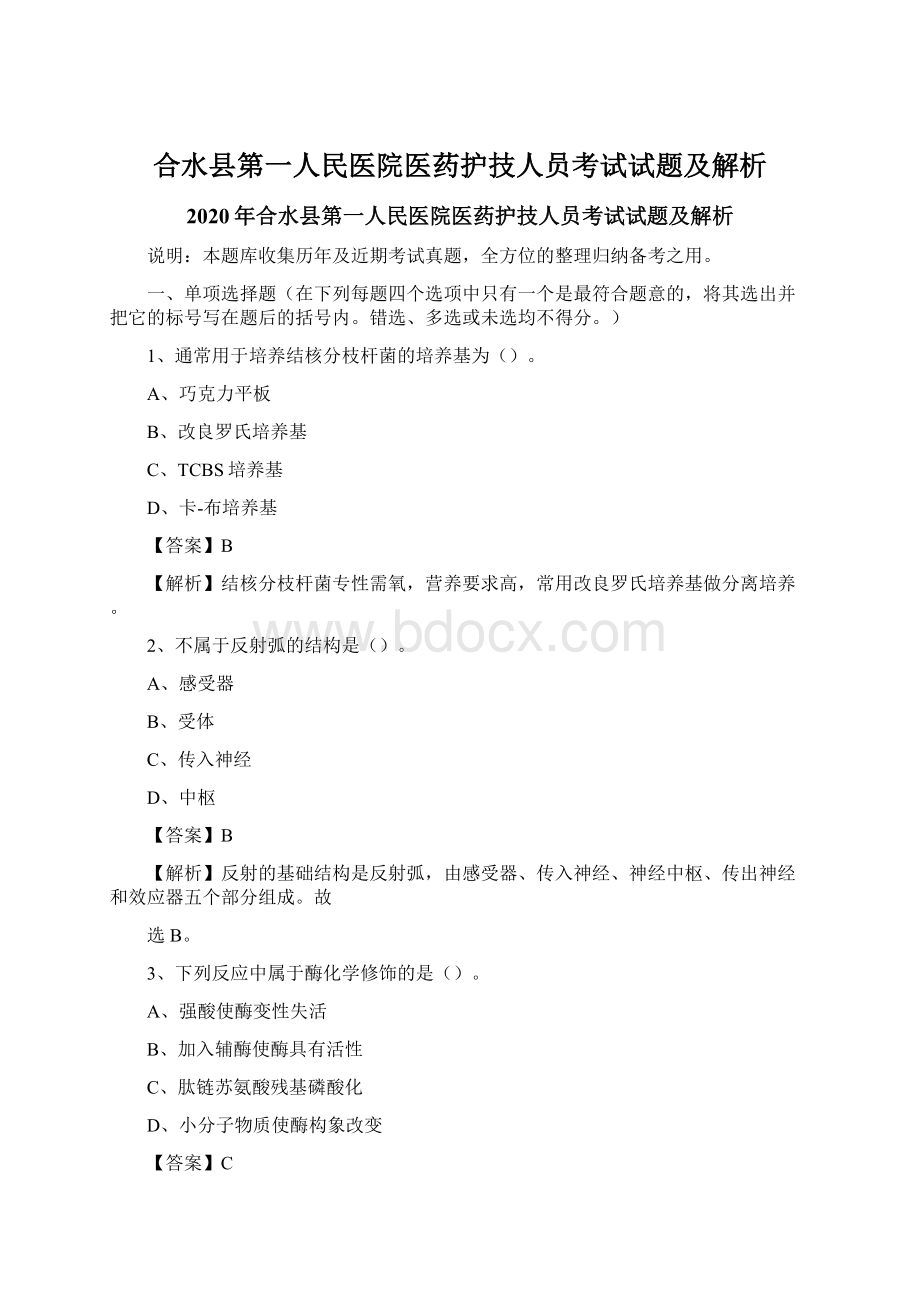 合水县第一人民医院医药护技人员考试试题及解析

2020年合水县第一人民医院医药护技人员考试试题及解析

说明：本题库收集历年及近期考试真题，全方位的整理归纳备考之用。

一、单项选择题（在下列每题四个选项中只有一个是最符合题意的，将其选出并把它的标号写在题后的括号内。错选、多选或未选均不得分。）

1、通常用于培养结核分枝杆菌的培养基为（）。

A、巧克力平板

B、改良罗氏培养基

C、TCBS培养基

D、卡-布培养基

【答案】B

【解析】结核分枝杆菌专性需氧，营养要求高，常用改良罗氏培养基做分离培养。

www.bdocx.com

2、不属于反射弧的结构是（）。

A、感受器

B、受体

C、传入神经

D、中枢

【答案】B

【解析】反射的基础结构是反射弧，由感受器、传入神经、神经中枢、传出神经和效应器五个部分组成。故

选B。

3、下列反应中属于酶化学修饰的是（）。

A、强酸使酶变性失活

B、加入辅酶使酶具有活性

C、肽链苏氨酸残基磷酸化

D、小分子物质使酶构象改变

【答案】C